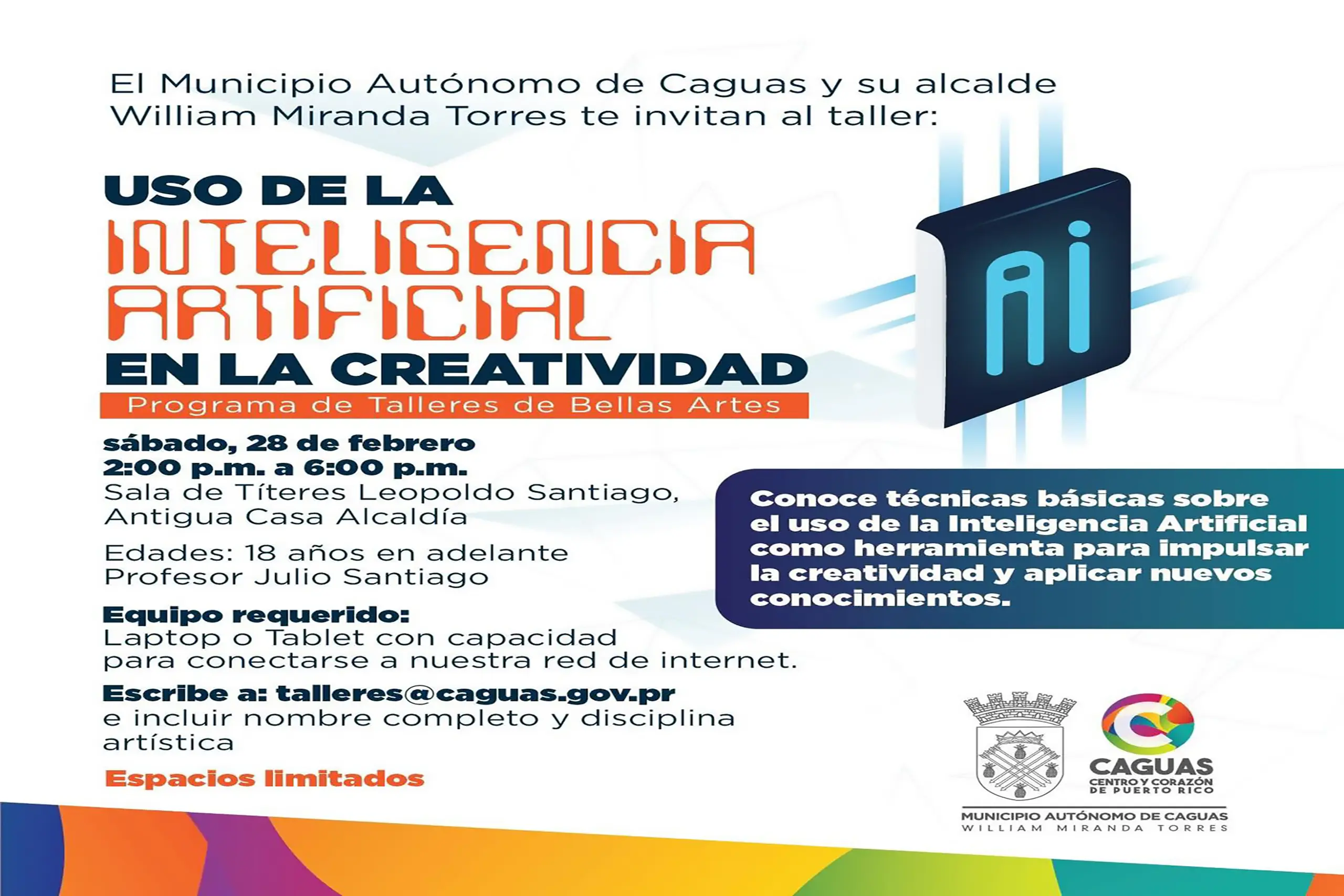 El Municipio Autónomo de Caguas y su alcalde William Miranda Torres te invitan al taller:

USO DE LA
INTELIGENCIA ARTIFICIAL
EN LA CREATIVIDAD
Programa de Talleres de Bellas Artes

AI

sábado, 28 de febrero
2:00 p.m. a 6:00 p.m.
Sala de Títeres Leopoldo Santiago, Antigua Casa Alcaldía

Edades: 18 años en adelante
Profesor Julio Santiago

Equipo requerido:
Laptop o Tablet con capacidad para conectarse a nuestra red de internet.

Escribe a: talleres@caguas.gov.pr
e incluir nombre completo y disciplina artística

Espacios limitados

Conoce técnicas básicas sobre el uso de la Inteligencia Artificial como herramienta para impulsar la creatividad y aplicar nuevos conocimientos.

CAGUAS
CENTRO Y CORAZÓN DE PUERTO RICO

MUNICIPIO AUTÓNOMO DE CAGUAS
WILLIAM MIRANDA TORRES